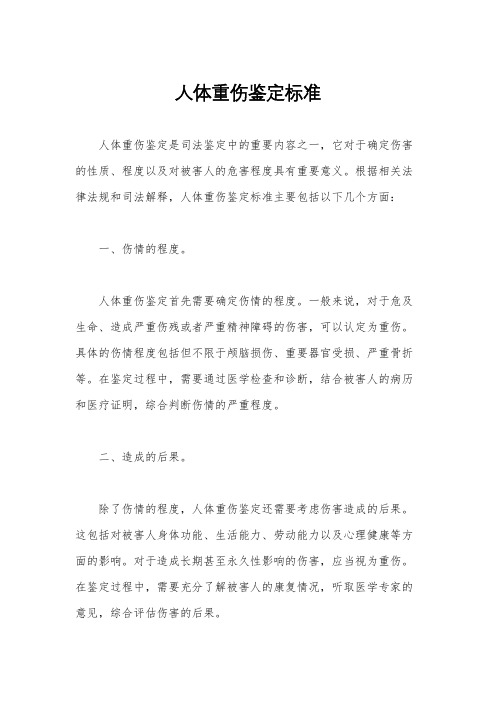 人体重伤鉴定标准

人体重伤鉴定是司法鉴定中的重要内容之一，它对于确定伤害的性质、程度以及对被害人的危害程度具有重要意义。根据相关法律法规和司法解释，人体重伤鉴定标准主要包括以下几个方面：

一、伤情的程度。

人体重伤鉴定首先需要确定伤情的程度。一般来说，对于危及生命、造成严重伤残或者严重精神障碍的伤害，可以认定为重伤。具体的伤情程度包括但不限于颅脑损伤、重要器官受损、严重骨折等。在鉴定过程中，需要通过医学检查和诊断，结合被害人的病历和医疗证明，综合判断伤情的严重程度。

二、造成的后果。

除了伤情的程度，人体重伤鉴定还需要考虑伤害造成的后果。这包括对被害人身体功能、生活能力、劳动能力以及心理健康等方面的影响。对于造成长期甚至永久性影响的伤害，应当视为重伤。在鉴定过程中，需要充分了解被害人的康复情况，听取医学专家的意见，综合评估伤害的后果。